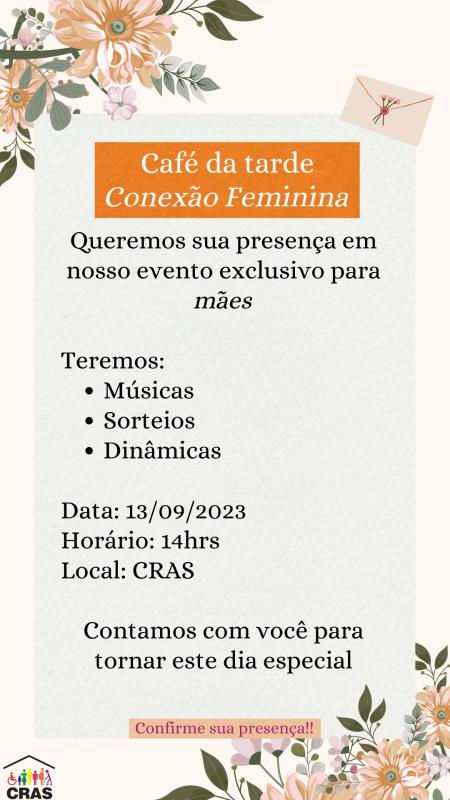 Café da tarde
Conexão Feminina

Queremos sua presença em nosso evento exclusivo para mães

Teremos:
• Músicas
• Sorteios
• Dinâmicas

Data: 13/09/2023
Horário: 14hrs
Local: CRAS

Contamos com você para tornar este dia especial

Confirme sua presença!!

CRAS